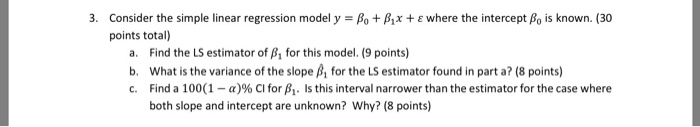 3. Consider the simple linear regression model $y = \beta_0 + \beta_1 x + \varepsilon$ where the intercept $\beta_0$ is known. (30 points total)

a. Find the LS estimator of $\beta_1$ for this model. (9 points)

b. What is the variance of the slope $\hat{\beta}_1$ for the LS estimator found in part a? (8 points)

c. Find a $100(1-\alpha)\%$ CI for $\beta_1$. Is this interval narrower than the estimator for the case where both slope and intercept are unknown? Why? (8 points)